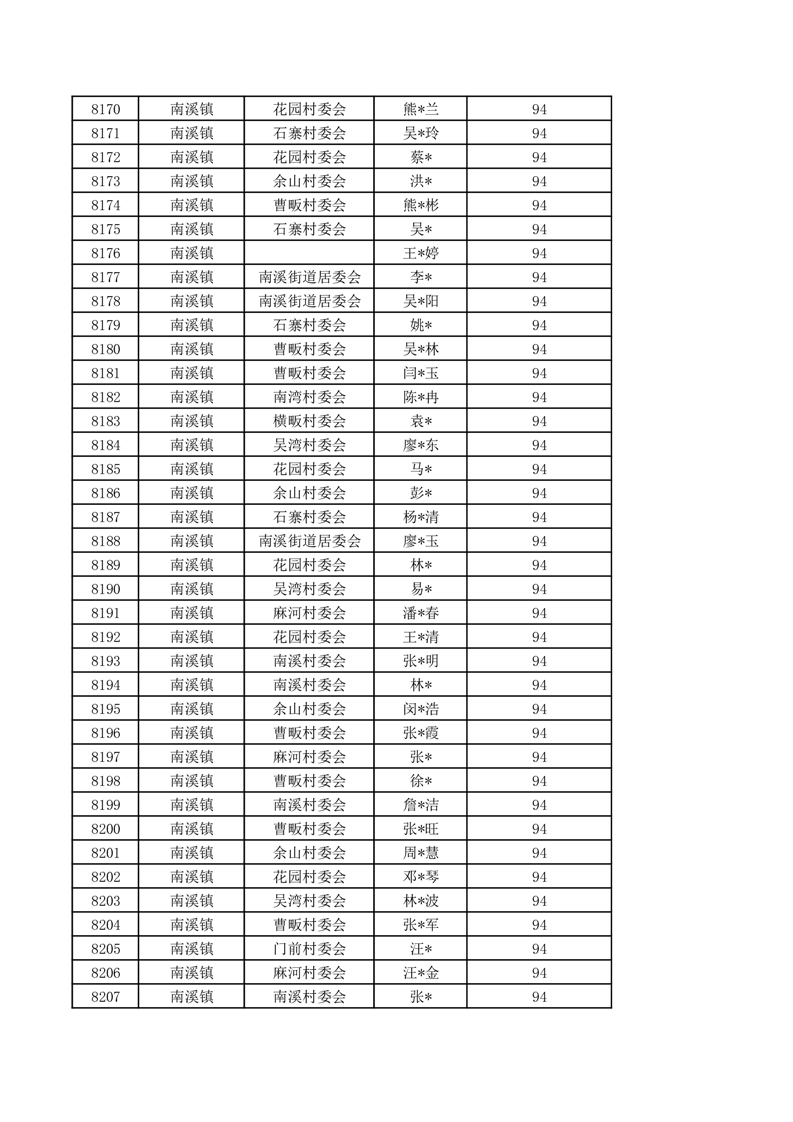 | 8170 | 南溪镇 | 花园村委会 | 熊*兰 | 94 |
|---|---|---|---|---|
| 8171 | 南溪镇 | 石寨村委会 | 吴*玲 | 94 |
| 8172 | 南溪镇 | 花园村委会 | 蔡* | 94 |
| 8173 | 南溪镇 | 余山村委会 | 洪* | 94 |
| 8174 | 南溪镇 | 曹畈村委会 | 熊*彬 | 94 |
| 8175 | 南溪镇 | 石寨村委会 | 吴* | 94 |
| 8176 | 南溪镇 |  | 王*婷 | 94 |
| 8177 | 南溪镇 | 南溪街道居委会 | 李* | 94 |
| 8178 | 南溪镇 | 南溪街道居委会 | 吴*阳 | 94 |
| 8179 | 南溪镇 | 石寨村委会 | 姚* | 94 |
| 8180 | 南溪镇 | 曹畈村委会 | 吴*林 | 94 |
| 8181 | 南溪镇 | 曹畈村委会 | 闫*玉 | 94 |
| 8182 | 南溪镇 | 南湾村委会 | 陈*冉 | 94 |
| 8183 | 南溪镇 | 横畈村委会 | 袁* | 94 |
| 8184 | 南溪镇 | 吴湾村委会 | 廖*东 | 94 |
| 8185 | 南溪镇 | 花园村委会 | 马* | 94 |
| 8186 | 南溪镇 | 余山村委会 | 彭* | 94 |
| 8187 | 南溪镇 | 石寨村委会 | 杨*清 | 94 |
| 8188 | 南溪镇 | 南溪街道居委会 | 廖*玉 | 94 |
| 8189 | 南溪镇 | 花园村委会 | 林* | 94 |
| 8190 | 南溪镇 | 吴湾村委会 | 易* | 94 |
| 8191 | 南溪镇 | 麻河村委会 | 潘*春 | 94 |
| 8192 | 南溪镇 | 花园村委会 | 王*清 | 94 |
| 8193 | 南溪镇 | 南溪村委会 | 张*明 | 94 |
| 8194 | 南溪镇 | 南溪村委会 | 林* | 94 |
| 8195 | 南溪镇 | 余山村委会 | 闵*浩 | 94 |
| 8196 | 南溪镇 | 曹畈村委会 | 张*霞 | 94 |
| 8197 | 南溪镇 | 麻河村委会 | 张* | 94 |
| 8198 | 南溪镇 | 曹畈村委会 | 徐* | 94 |
| 8199 | 南溪镇 | 南溪村委会 | 詹*洁 | 94 |
| 8200 | 南溪镇 | 曹畈村委会 | 张*旺 | 94 |
| 8201 | 南溪镇 | 余山村委会 | 周*慧 | 94 |
| 8202 | 南溪镇 | 花园村委会 | 邓*琴 | 94 |
| 8203 | 南溪镇 | 吴湾村委会 | 林*波 | 94 |
| 8204 | 南溪镇 | 曹畈村委会 | 张*军 | 94 |
| 8205 | 南溪镇 | 门前村委会 | 汪* | 94 |
| 8206 | 南溪镇 | 麻河村委会 | 汪*金 | 94 |
| 8207 | 南溪镇 | 南溪村委会 | 张* | 94 |